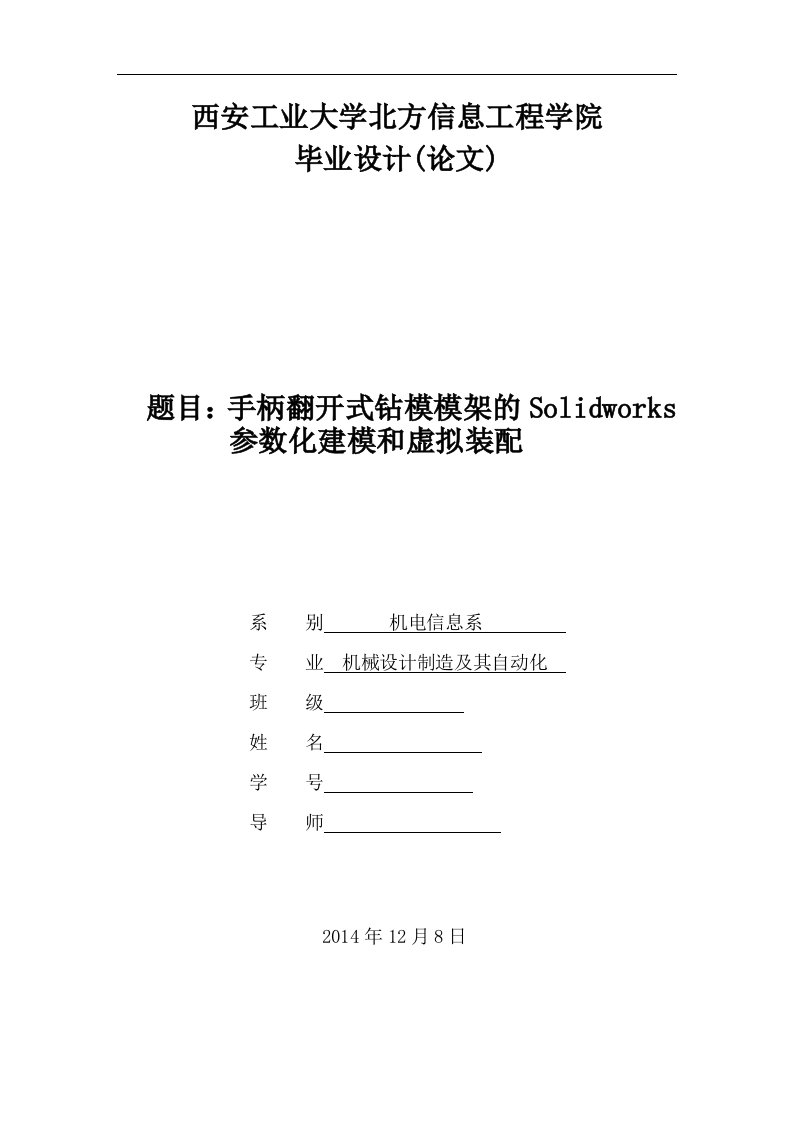 西安工业大学北方信息工程学院
毕业设计(论文)

题目：手柄翻开式钻模模架的 Solidworks 参数化建模和虚拟装配

系　别　机电信息系

专　业　机械设计制造及其自动化

班　级

姓　名

学　号

导　师

2014 年 12 月 8 日